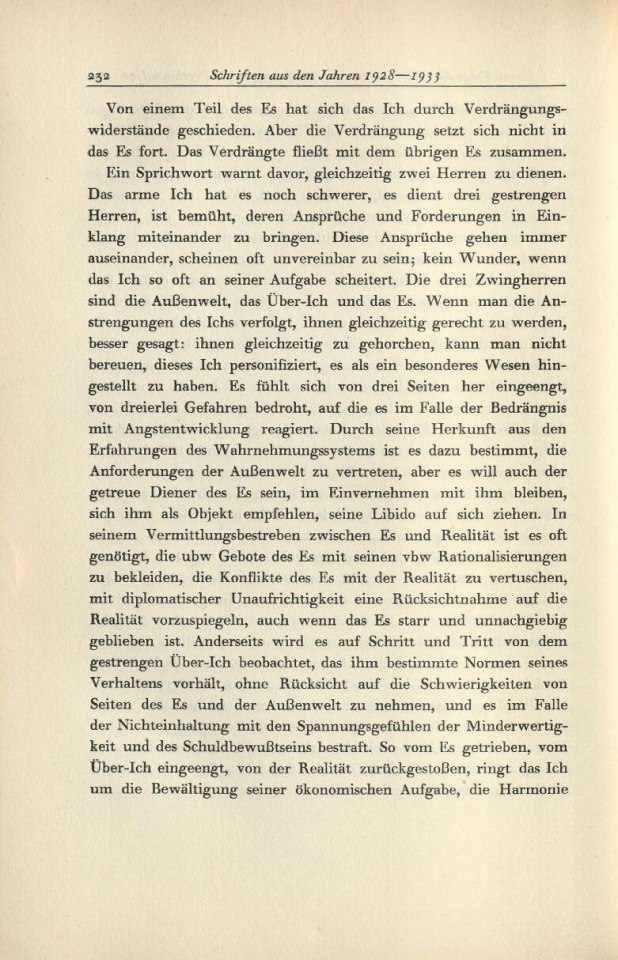 232 Schriften aus den Jahren 1928—1933

Von einem Teil des Es hat sich das Ich durch Verdrängungswiderstände geschieden. Aber die Verdrängung setzt sich nicht in das Es fort. Das Verdrängte fließt mit dem übrigen Es zusammen.

Ein Sprichwort warnt davor, gleichzeitig zwei Herren zu dienen. Das arme Ich hat es noch schwerer, es dient drei gestrengen Herren, ist bemüht, deren Ansprüche und Forderungen in Einklang miteinander zu bringen. Diese Ansprüche gehen immer auseinander, scheinen oft unvereinbar zu sein; kein Wunder, wenn das Ich so oft an seiner Aufgabe scheitert. Die drei Zwingherren sind die Außenwelt, das Über-Ich und das Es. Wenn man die Anstrengungen des Ichs verfolgt, ihnen gleichzeitig gerecht zu werden, besser gesagt: ihnen gleichzeitig zu gehorchen, kann man nicht bereuen, dieses Ich personifiziert, es als ein besonderes Wesen hingestellt zu haben. Es fühlt sich von drei Seiten her eingeengt, von dreierlei Gefahren bedroht, auf die es im Falle der Bedrängnis mit Angstentwicklung reagiert. Durch seine Herkunft aus den Erfahrungen des Wahrnehmungssystems ist es dazu bestimmt, die Anforderungen der Außenwelt zu vertreten, aber es will auch der getreue Diener des Es sein, im Einvernehmen mit ihm bleiben, sich ihm als Objekt empfehlen, seine Libido auf sich ziehen. In seinem Vermittlungsbestreben zwischen Es und Realität ist es oft genötigt, die ubw Gebote des Es mit seinen vbw Rationalisierungen zu bekleiden, die Konflikte des Es mit der Realität zu vertuschen, mit diplomatischer Unaufrichtigkeit eine Rücksichtnahme auf die Realität vorzuspiegeln, auch wenn das Es starr und unnachgiebig geblieben ist. Anderseits wird es auf Schritt und Tritt von dem gestrengen Über-Ich beobachtet, das ihm bestimmte Normen seines Verhaltens vorhält, ohne Rücksicht auf die Schwierigkeiten von Seiten des Es und der Außenwelt zu nehmen, und es im Falle der Nichteinhaltung mit den Spannungsgefühlen der Minderwertigkeit und des Schuldbewußtseins bestraft. So vom Es getrieben, vom Über-Ich eingeengt, von der Realität zurückgestoßen, ringt das Ich um die Bewältigung seiner ökonomischen Aufgabe, die Harmonie